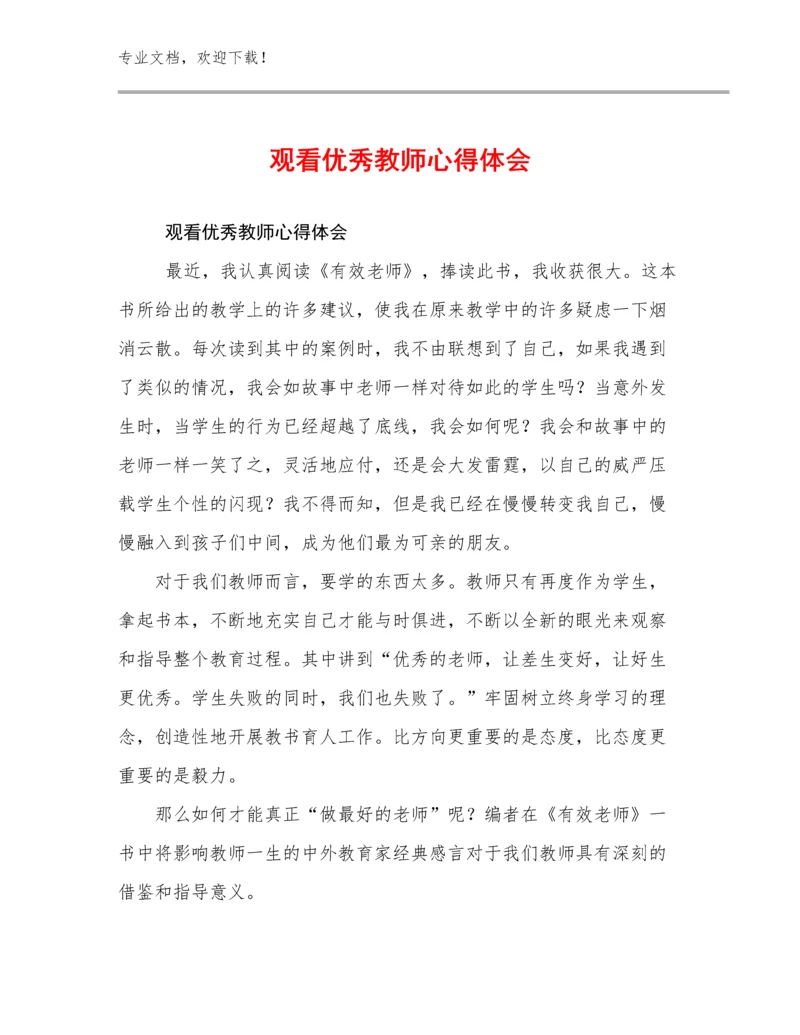 专业文档，欢迎下载！

观看优秀教师心得体会

观看优秀教师心得体会

最近，我认真阅读《有效老师》，捧读此书，我收获很大。这本书所给出的教学上的许多建议，使我在原来教学中的许多疑虑一下烟消云散。每次读到其中的案例时，我不由联想到了自己，如果我遇到了类似的情况，我会如故事中老师一样对待如此的学生吗？当意外发生时，当学生的行为已经超越了底线，我会如何呢？我会和故事中的老师一样一笑了之，灵活地应付，还是会大发雷霆，以自己的威严压载学生个性的闪现？我不得而知，但是我已经在慢慢转变我自己，慢慢融入到孩子们中间，成为他们最为可亲的朋友。

对于我们教师而言，要学的东西太多。教师只有再度作为学生，拿起书本，不断地充实自己才能与时俱进，不断以全新的眼光来观察和指导整个教育过程。其中讲到“优秀的老师，让差生变好，让好生更优秀。学生失败的同时，我们也失败了。”牢固树立终身学习的理念，创造性地开展教书育人工作。比方向更重要的是态度，比态度更重要的是毅力。

那么如何才能真正“做最好的老师”呢？编者在《有效老师》一书中将影响教师一生的中外教育家经典感言对于我们教师具有深刻的借鉴和指导意义。